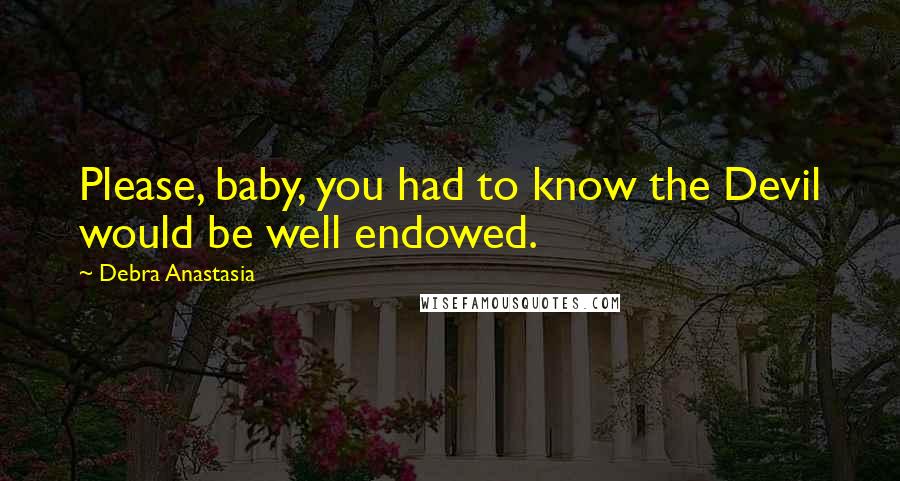 Please, baby, you had to know the Devil would be well endowed.

~ Debra Anastasia

WISEFAMOUSQUOTES.COM